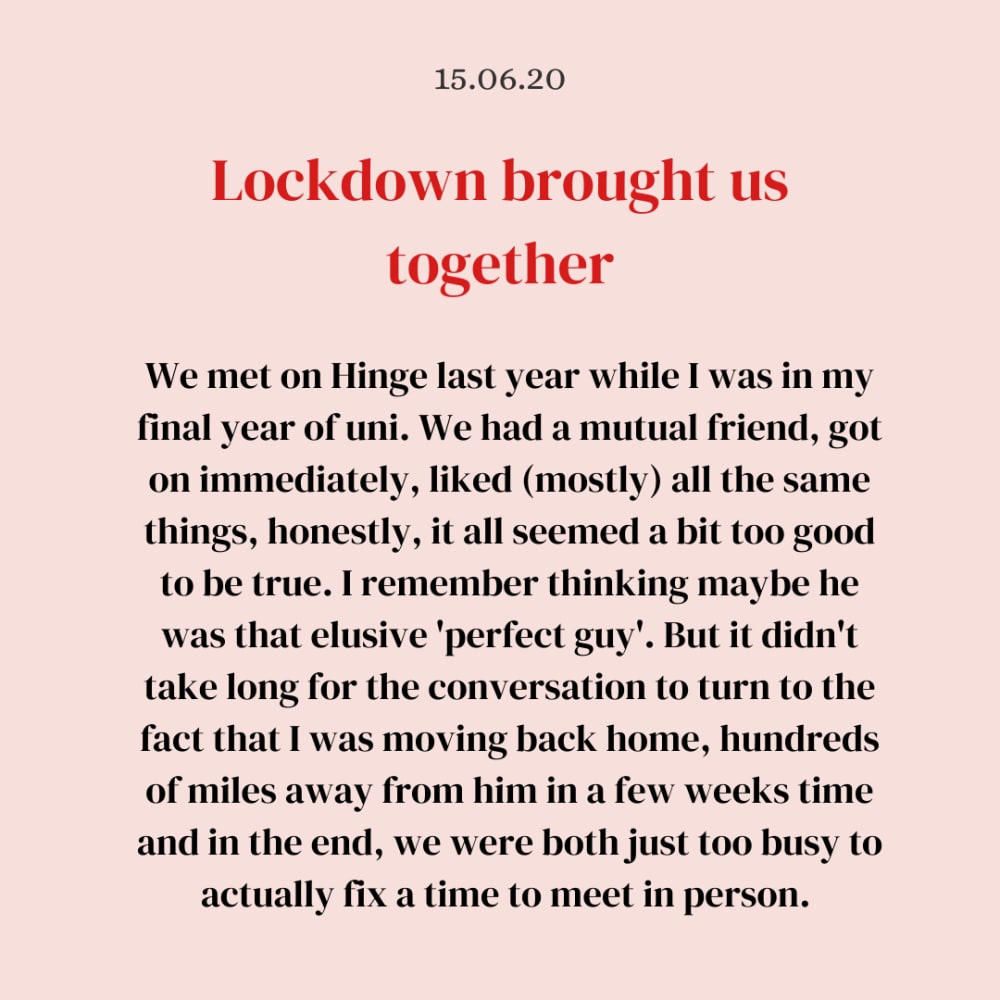 15.06.20

Lockdown brought us together

We met on Hinge last year while I was in my final year of uni. We had a mutual friend, got on immediately, liked (mostly) all the same things, honestly, it all seemed a bit too good to be true. I remember thinking maybe he was that elusive 'perfect guy'. But it didn't take long for the conversation to turn to the fact that I was moving back home, hundreds of miles away from him in a few weeks time and in the end, we were both just too busy to actually fix a time to meet in person.